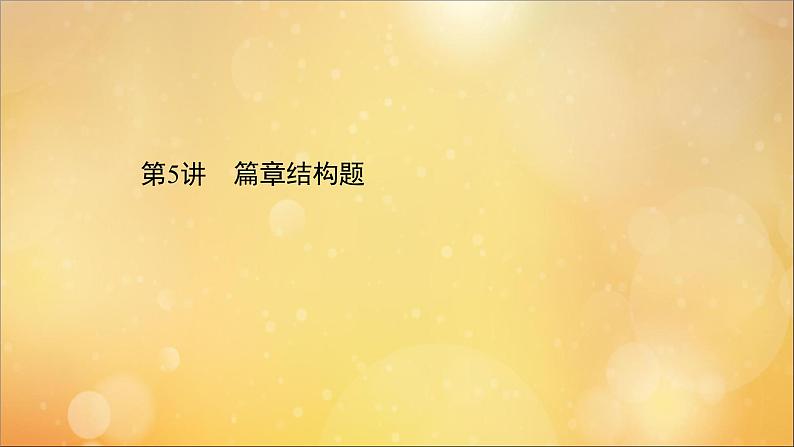 第5讲　篇章结构题